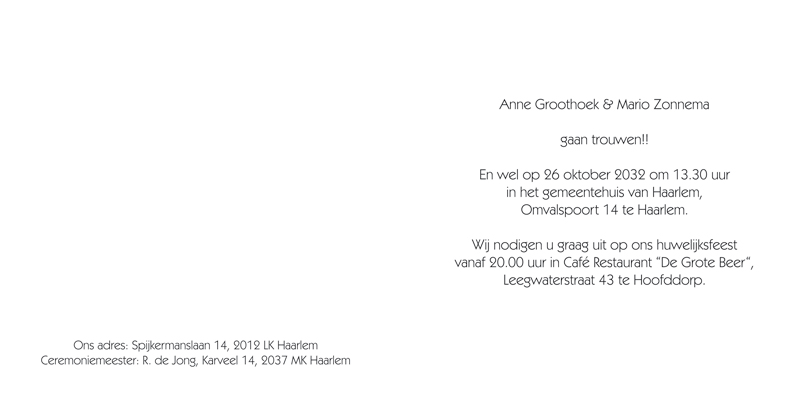 Anne Groothoek & Mario Zonnema

gaan trouwen!!

En wel op 26 oktober 2032 om 13.30 uur
in het gemeentehuis van Haarlem,
Omvalspoort 14 te Haarlem.

Wij nodigen u graag uit op ons huwelijksfeest
vanaf 20.00 uur in Café Restaurant "De Grote Beer",
Leegwaterstraat 43 te Hoofddorp.

Ons adres: Spijkermanslaan 14, 2012 LK Haarlem
Ceremoniemeester: R. de Jong, Karveel 14, 2037 MK Haarlem